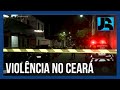 JR

VIOLÊNCIA NO CEARÁ